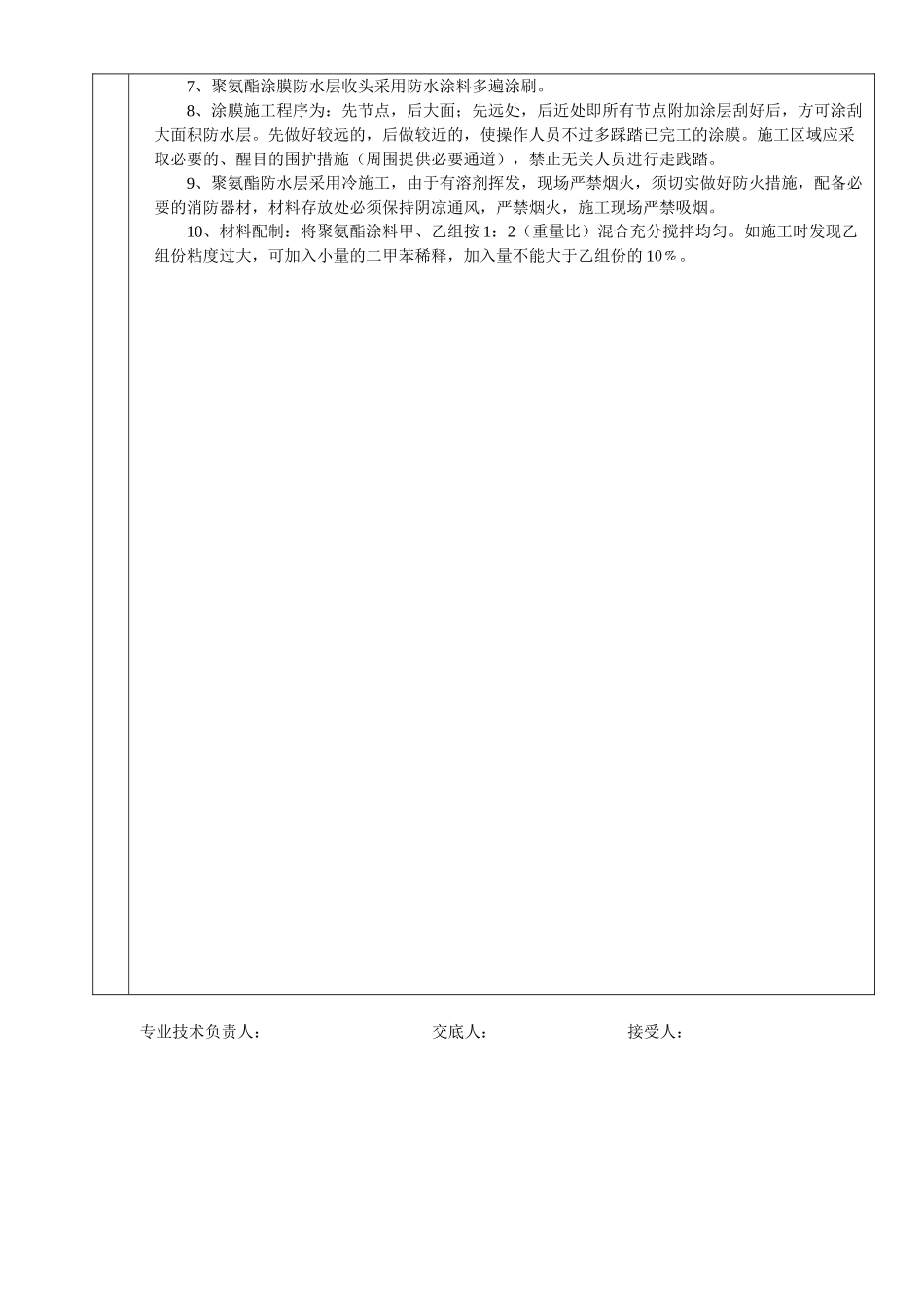 7、聚氨酯涂膜防水层收头采用防水涂料多遍涂刷。

8、涂膜施工程序为：先节点，后大面；先远处，后近处即所有节点附加涂层刮好后，方可涂刮大面积防水层。先做好较远的，后做较近的，使操作人员不过多踩踏已完工的涂膜。施工区域应采取必要的、醒目的围护措施（周围提供必要通道），禁止无关人员进行走践踏。

9、聚氨酯防水层采用冷施工，由于有溶剂挥发，现场严禁烟火，须切实做好防火措施，配备必要的消防器材，材料存放处必须保持阴凉通风，严禁烟火，施工现场严禁吸烟。

10、材料配制：将聚氨酯涂料甲、乙组按1：2（重量比）混合充分搅拌均匀。如施工时发现乙组份粘度过大，可加入小量的二甲苯稀释，加入量不能大于乙组份的10％。

专业技术负责人：　　交底人：　　接受人：